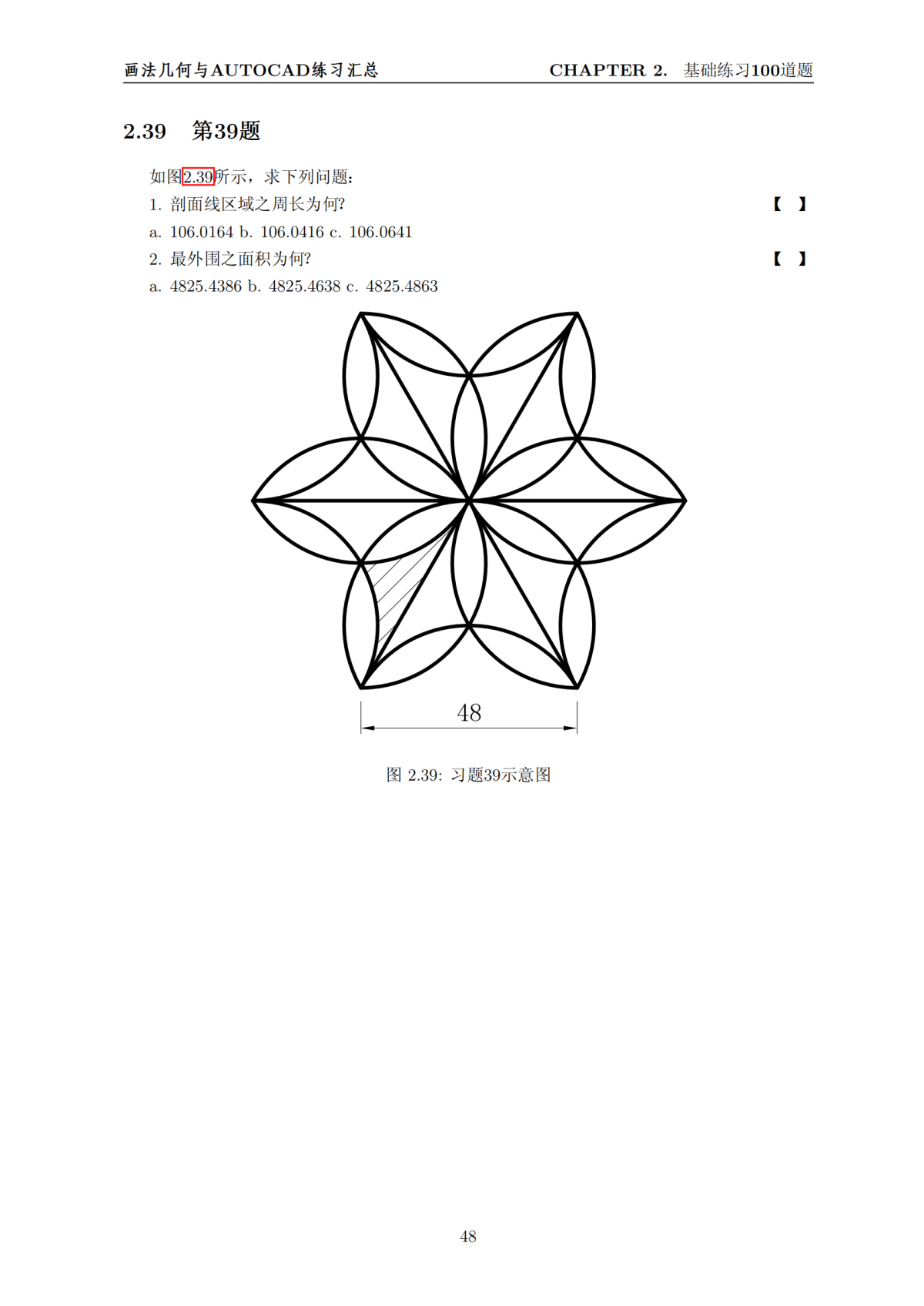 画法几何与AUTOCAD练习汇总 CHAPTER 2. 基础练习100道题

2.39 第39题

如图2.39所示，求下列问题：

1. 剖面线区域之周长为何? 【 】

a. 106.0164 b. 106.0416 c. 106.0641

2. 最外围之面积为何? 【 】

a. 4825.4386 b. 4825.4638 c. 4825.4863

48

图 2.39: 习题39示意图

48